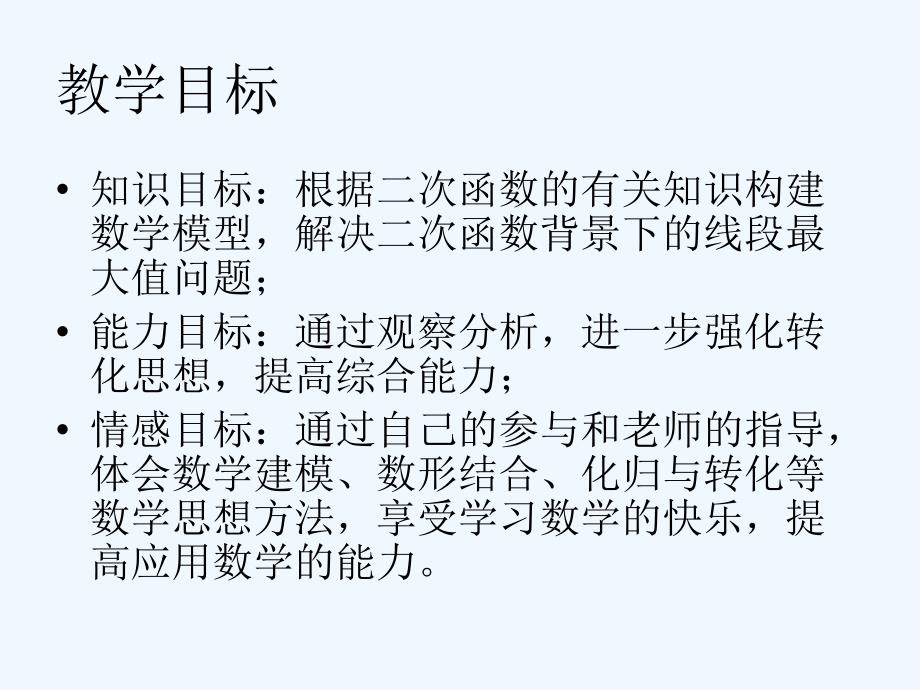 教学目标

• 知识目标：根据二次函数的有关知识构建数学模型，解决二次函数背景下的线段最大值问题；
• 能力目标：通过观察分析，进一步强化转化思想，提高综合能力；
• 情感目标：通过自己的参与和老师的指导，体会数学建模、数形结合、化归与转化等数学思想方法，享受学习数学的快乐，提高应用数学的能力。